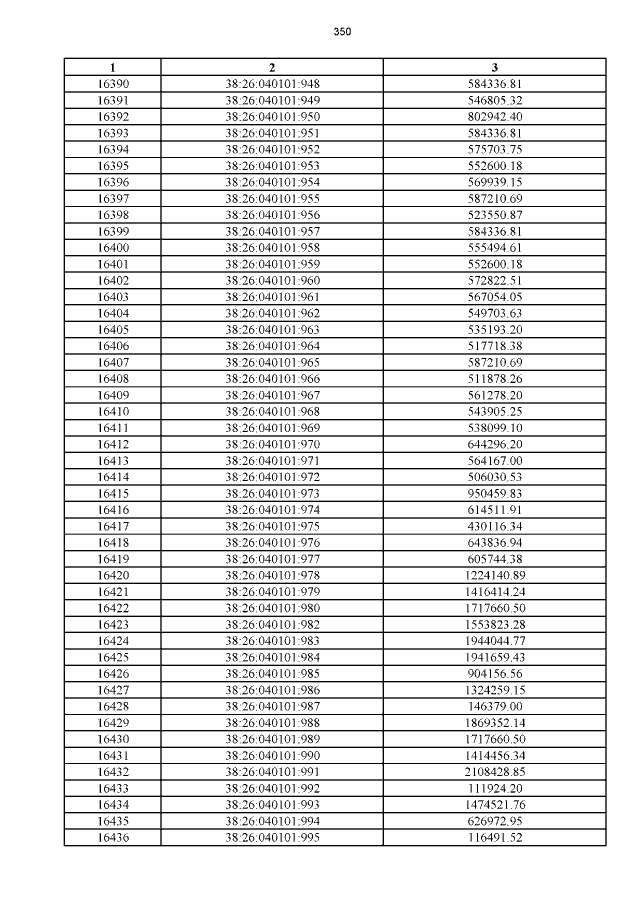 350

| 1 | 2 | 3 |
|---|---|---|
| 16390 | 38:26:040101:948 | 584336.81 |
| 16391 | 38:26:040101:949 | 546805.32 |
| 16392 | 38:26:040101:950 | 802942.40 |
| 16393 | 38:26:040101:951 | 584336.81 |
| 16394 | 38:26:040101:952 | 575703.75 |
| 16395 | 38:26:040101:953 | 552600.18 |
| 16396 | 38:26:040101:954 | 569939.15 |
| 16397 | 38:26:040101:955 | 587210.69 |
| 16398 | 38:26:040101:956 | 523550.87 |
| 16399 | 38:26:040101:957 | 584336.81 |
| 16400 | 38:26:040101:958 | 555494.61 |
| 16401 | 38:26:040101:959 | 552600.18 |
| 16402 | 38:26:040101:960 | 572822.51 |
| 16403 | 38:26:040101:961 | 567054.05 |
| 16404 | 38:26:040101:962 | 549703.63 |
| 16405 | 38:26:040101:963 | 535193.20 |
| 16406 | 38:26:040101:964 | 517718.38 |
| 16407 | 38:26:040101:965 | 587210.69 |
| 16408 | 38:26:040101:966 | 511878.26 |
| 16409 | 38:26:040101:967 | 561278.20 |
| 16410 | 38:26:040101:968 | 543905.25 |
| 16411 | 38:26:040101:969 | 538099.10 |
| 16412 | 38:26:040101:970 | 644296.20 |
| 16413 | 38:26:040101:971 | 564167.00 |
| 16414 | 38:26:040101:972 | 506030.53 |
| 16415 | 38:26:040101:973 | 950459.83 |
| 16416 | 38:26:040101:974 | 614511.91 |
| 16417 | 38:26:040101:975 | 430116.34 |
| 16418 | 38:26:040101:976 | 643836.94 |
| 16419 | 38:26:040101:977 | 605744.38 |
| 16420 | 38:26:040101:978 | 1224140.89 |
| 16421 | 38:26:040101:979 | 1416414.24 |
| 16422 | 38:26:040101:980 | 1717660.50 |
| 16423 | 38:26:040101:982 | 1553823.28 |
| 16424 | 38:26:040101:983 | 1944044.77 |
| 16425 | 38:26:040101:984 | 1941659.43 |
| 16426 | 38:26:040101:985 | 904156.56 |
| 16427 | 38:26:040101:986 | 1324259.15 |
| 16428 | 38:26:040101:987 | 146379.00 |
| 16429 | 38:26:040101:988 | 1869352.14 |
| 16430 | 38:26:040101:989 | 1717660.50 |
| 16431 | 38:26:040101:990 | 1414456.34 |
| 16432 | 38:26:040101:991 | 2108428.85 |
| 16433 | 38:26:040101:992 | 111924.20 |
| 16434 | 38:26:040101:993 | 1474521.76 |
| 16435 | 38:26:040101:994 | 626972.95 |
| 16436 | 38:26:040101:995 | 116491.52 |